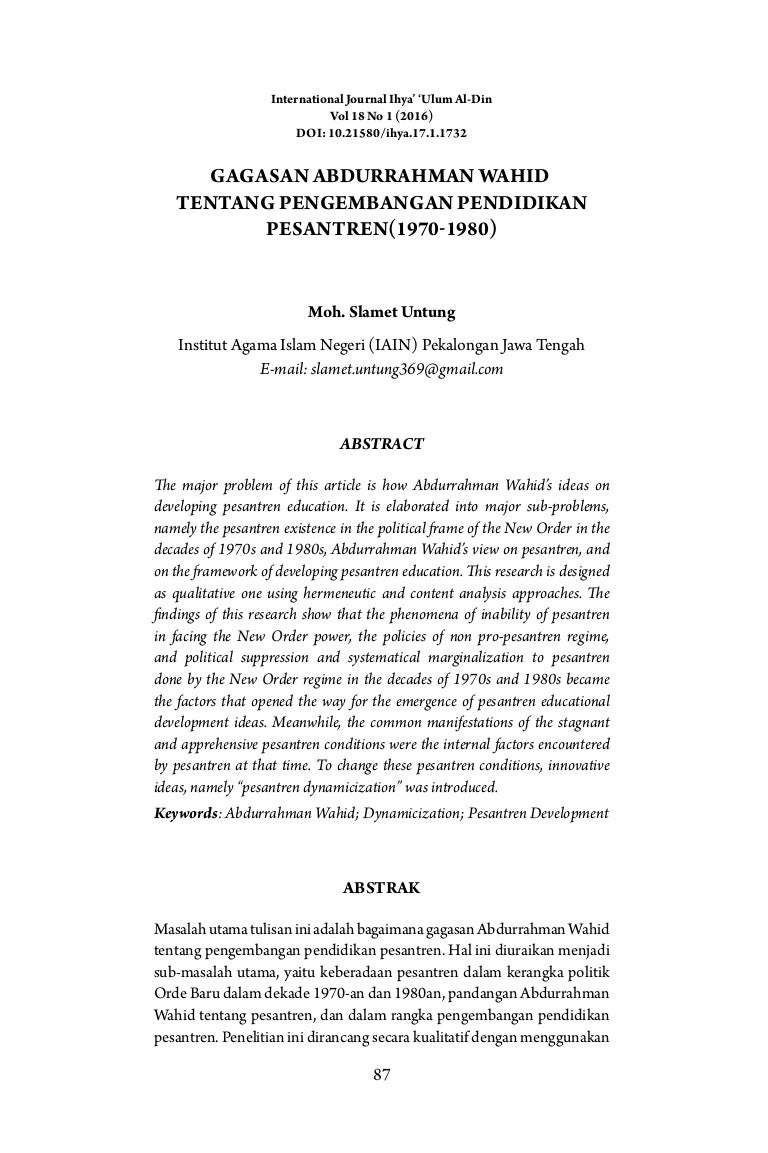 International Journal Ihya' 'Ulum Al-Din
Vol 18 No 1 (2016)
DOI: 10.21580/ihya.17.1.1732

GAGASAN ABDURRAHMAN WAHID TENTANG PENGEMBANGAN PENDIDIKAN PESANTREN(1970-1980)

Moh. Slamet Untung

Institut Agama Islam Negeri (IAIN) Pekalongan Jawa Tengah
E-mail: slamet.untung369@gmail.com

ABSTRACT

The major problem of this article is how Abdurrahman Wahid's ideas on developing pesantren education. It is elaborated into major sub-problems, namely the pesantren existence in the political frame of the New Order in the decades of 1970s and 1980s, Abdurrahman Wahid's view on pesantren, and on the framework of developing pesantren education. This research is designed as qualitative one using hermeneutic and content analysis approaches. The findings of this research show that the phenomena of inability of pesantren in facing the New Order power, the policies of non pro-pesantren regime, and political suppression and systematical marginalization to pesantren done by the New Order regime in the decades of 1970s and 1980s became the factors that opened the way for the emergence of pesantren educational development ideas. Meanwhile, the common manifestations of the stagnant and apprehensive pesantren conditions were the internal factors encountered by pesantren at that time. To change these pesantren conditions, innovative ideas, namely "pesantren dynamicization" was introduced.
Keywords: Abdurrahman Wahid; Dynamicization; Pesantren Development

ABSTRAK

Masalah utama tulisan ini adalah bagaimana gagasan Abdurrahman Wahid tentang pengembangan pendidikan pesantren. Hal ini diuraikan menjadi sub-masalah utama, yaitu keberadaan pesantren dalam kerangka politik Orde Baru dalam dekade 1970-an dan 1980an, pandangan Abdurrahman Wahid tentang pesantren, dan dalam rangka pengembangan pendidikan pesantren. Penelitian ini dirancang secara kualitatif dengan menggunakan

87